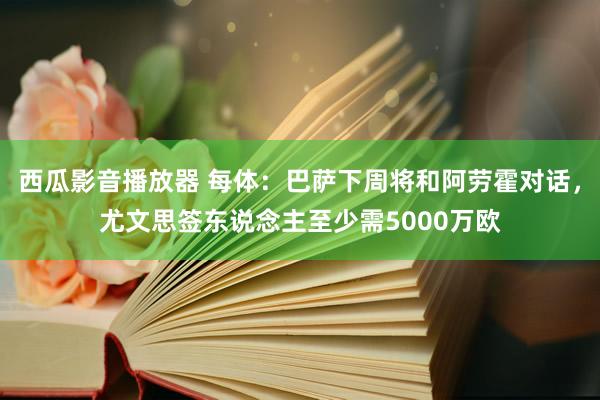 西瓜影音播放器 每体：巴萨下周将和阿劳霍对话，尤文思签东说念主至少需5000万欧